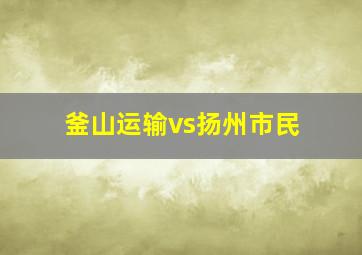 釜山运输vs扬州市民